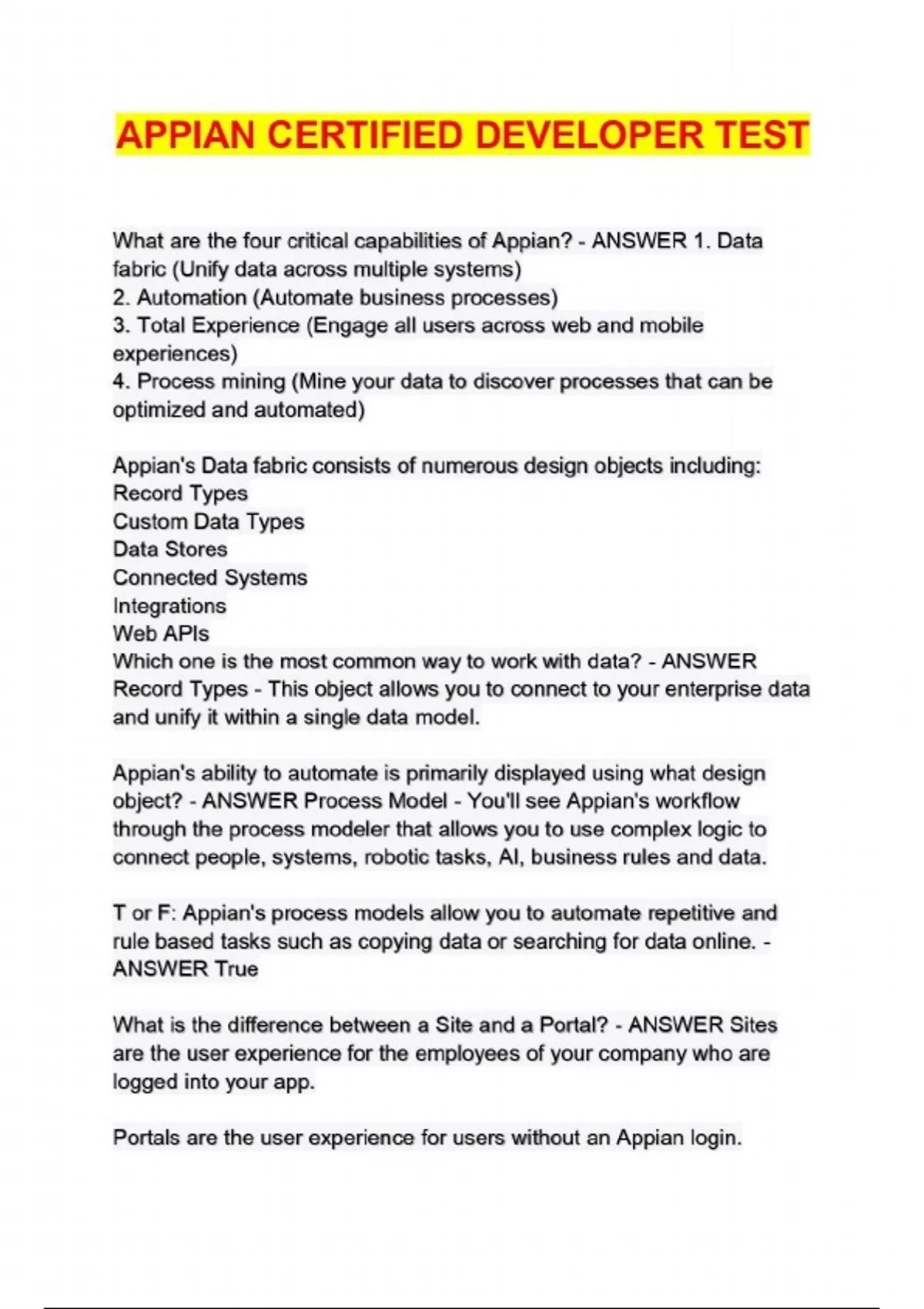 APPIAN CERTIFIED DEVELOPER TEST

What are the four critical capabilities of Appian? - ANSWER 1. Data fabric (Unify data across multiple systems)
2. Automation (Automate business processes)
3. Total Experience (Engage all users across web and mobile experiences)
4. Process mining (Mine your data to discover processes that can be optimized and automated)

Appian's Data fabric consists of numerous design objects including:
Record Types
Custom Data Types
Data Stores
Connected Systems
Integrations
Web APIs
Which one is the most common way to work with data? - ANSWER Record Types - This object allows you to connect to your enterprise data and unify it within a single data model.

Appian's ability to automate is primarily displayed using what design object? - ANSWER Process Model - You'll see Appian's workflow through the process modeler that allows you to use complex logic to connect people, systems, robotic tasks, AI, business rules and data.

T or F: Appian's process models allow you to automate repetitive and rule based tasks such as copying data or searching for data online. - ANSWER True

What is the difference between a Site and a Portal? - ANSWER Sites are the user experience for the employees of your company who are logged into your app.

Portals are the user experience for users without an Appian login.